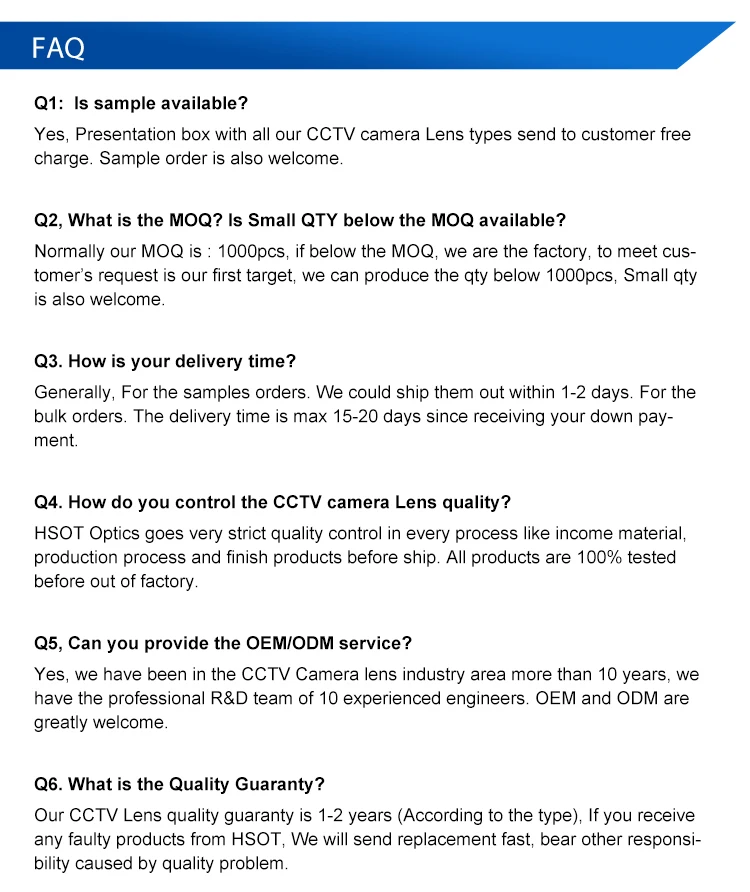 FAQ

Q1: Is sample available?

Yes, Presentation box with all our CCTV camera Lens types send to customer free charge. Sample order is also welcome.

Q2, What is the MOQ? Is Small QTY below the MOQ available?

Normally our MOQ is : 1000pcs, if below the MOQ, we are the factory, to meet customer's request is our first target, we can produce the qty below 1000pcs, Small qty is also welcome.

Q3. How is your delivery time?

Generally, For the samples orders. We could ship them out within 1-2 days. For the bulk orders. The delivery time is max 15-20 days since receiving your down payment.

Q4. How do you control the CCTV camera Lens quality?

HSOT Optics goes very strict quality control in every process like income material, production process and finish products before ship. All products are 100% tested before out of factory.

Q5, Can you provide the OEM/ODM service?

Yes, we have been in the CCTV Camera lens industry area more than 10 years, we have the professional R&D team of 10 experienced engineers. OEM and ODM are greatly welcome.

Q6. What is the Quality Guaranty?

Our CCTV Lens quality guaranty is 1-2 years (According to the type), If you receive any faulty products from HSOT, We will send replacement fast, bear other responsibility caused by quality problem.